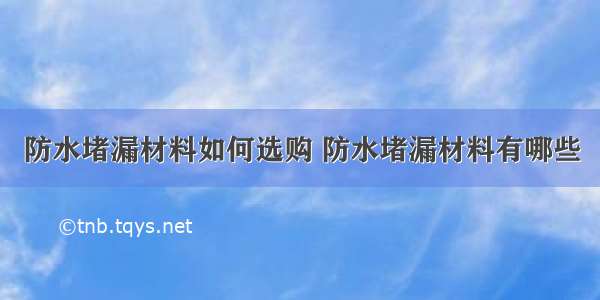 防水堵漏材料如何选购 防水堵漏材料有哪些

©tnb.tqys.net